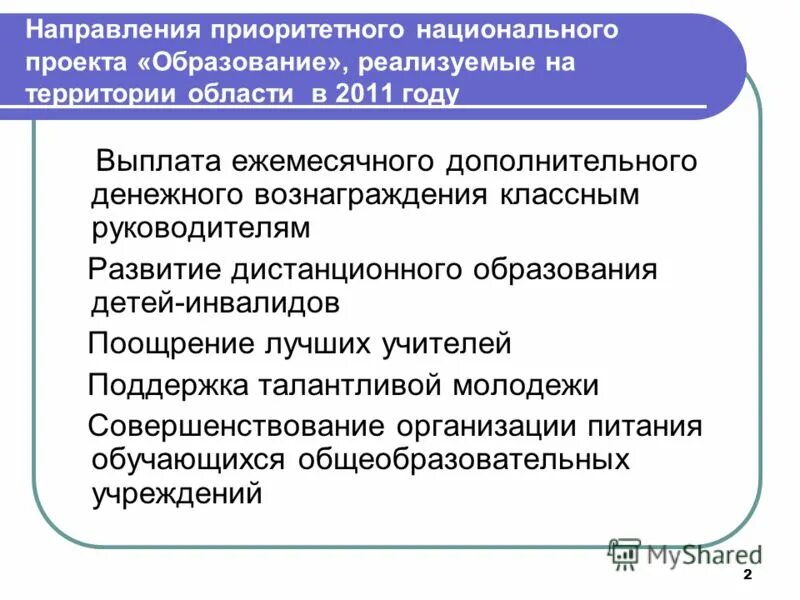 Направления приоритетного национального проекта «Образование», реализуемые на территории области в 2011 году

Выплата ежемесячного дополнительного денежного вознаграждения классным руководителям

Развитие дистанционного образования детей-инвалидов

Поощрение лучших учителей

Поддержка талантливой молодежи

Совершенствование организации питания обучающихся общеобразовательных учреждений

MyShared

2